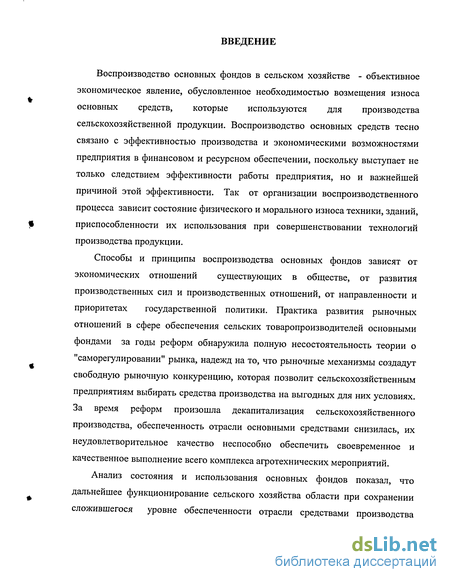 ВВЕДЕНИЕ

Воспроизводство основных фондов в сельском хозяйстве - объективное экономическое явление, обусловленное необходимостью возмещения износа основных средств, которые используются для производства сельскохозяйственной продукции. Воспроизводство основных средств тесно связано с эффективностью производства и экономическими возможностями предприятия в финансовом и ресурсном обеспечении, поскольку выступает не только следствием эффективности работы предприятия, но и важнейшей причиной этой эффективности. Так от организации воспроизводственного процесса зависит состояние физического и морального износа техники, зданий, приспособленности их использования при совершенствовании технологий производства продукции.

Способы и принципы воспроизводства основных фондов зависят от экономических отношений существующих в обществе, от развития производственных сил и производственных отношений, от направленности и приоритетах государственной политики. Практика развития рыночных отношений в сфере обеспечения сельских товаропроизводителей основными фондами за годы реформ обнаружила полную несостоятельность теории о "саморегулировании" рынка, надежд на то, что рыночные механизмы создадут свободную рыночную конкуренцию, которая позволит сельскохозяйственным предприятиям выбирать средства производства на выгодных для них условиях. За время реформ произошла декапитализация сельскохозяйственного производства, обеспеченность отрасли основными средствами снизилась, их неудовлетворительное качество неспособно обеспечить своевременное и качественное выполнение всего комплекса агротехнических мероприятий.

Анализ состояния и использования основных фондов показал, что дальнейшее функционирование сельского хозяйства области при сохранении сложившегося уровне обеспеченности отрасли средствами производства

dsLib.net
библиотека диссертаций